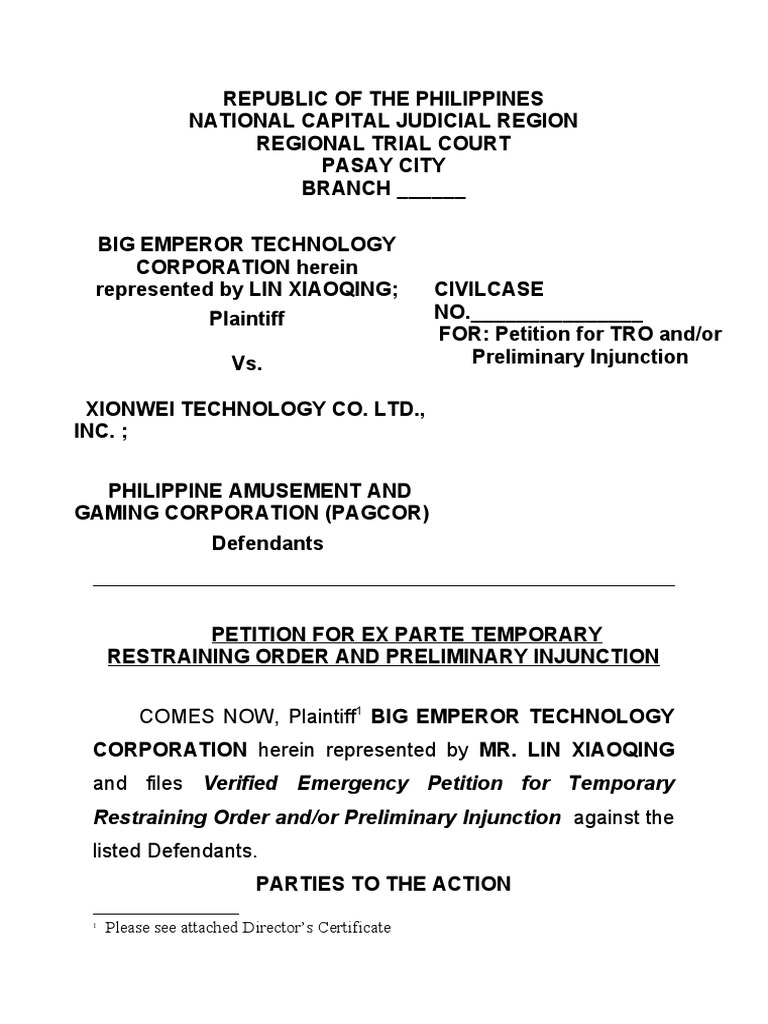 REPUBLIC OF THE PHILIPPINES
NATIONAL CAPITAL JUDICIAL REGION
REGIONAL TRIAL COURT
PASAY CITY
BRANCH ______

BIG EMPEROR TECHNOLOGY CORPORATION herein represented by LIN XIAOQING;
Plaintiff

Vs.

XIONWEI TECHNOLOGY CO. LTD., INC. ;

PHILIPPINE AMUSEMENT AND GAMING CORPORATION (PAGCOR)
Defendants

CIVILCASE NO.________________
FOR: Petition for TRO and/or Preliminary Injunction

PETITION FOR EX PARTE TEMPORARY RESTRAINING ORDER AND PRELIMINARY INJUNCTION

COMES NOW, Plaintiff$^1$ BIG EMPEROR TECHNOLOGY CORPORATION herein represented by MR. LIN XIAOQING and files Verified Emergency Petition for Temporary Restraining Order and/or Preliminary Injunction against the listed Defendants.

PARTIES TO THE ACTION

$^1$ Please see attached Director's Certificate